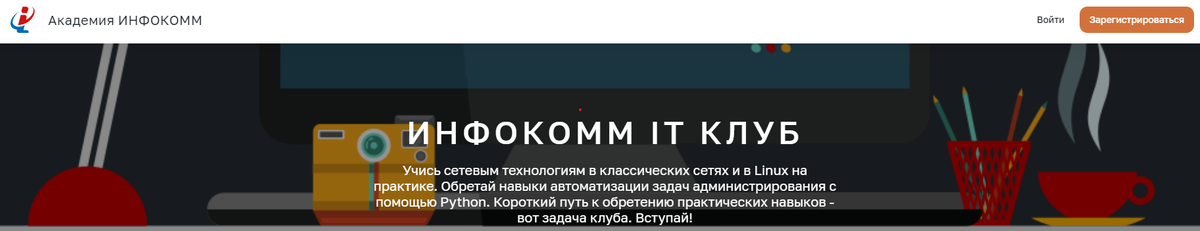 Академия ИНФОКОММ

Войти

Зарегистрироваться

ИНФОКОММ IT КЛУБ

Учись сетевым технологиям в классических сетях и в Linux на практике. Обретай навыки автоматизации задач администрирования с помощью Python. Короткий путь к обретению практических навыков - вот задача клуба. Вступай!